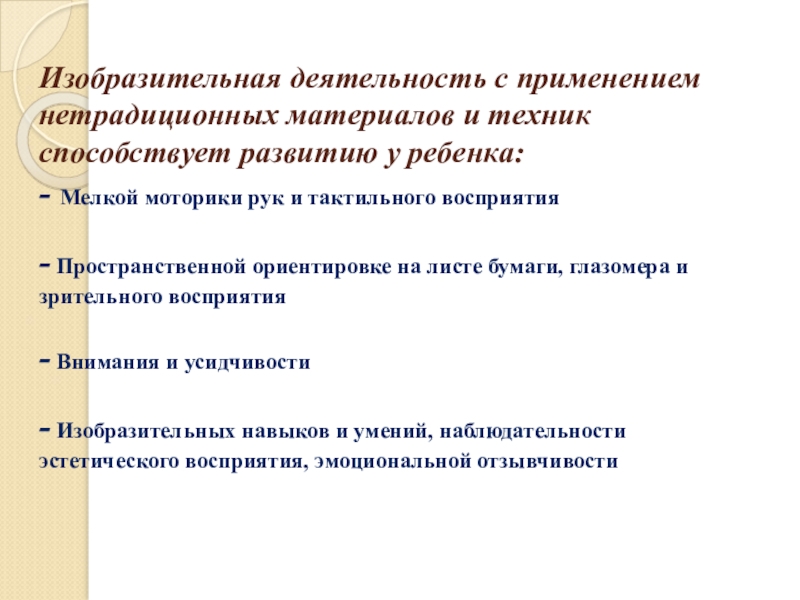 Изобразительная деятельность с применением нетрадиционных материалов и техник способствует развитию у ребенка:

- Мелкой моторики рук и тактильного восприятия

- Пространственной ориентировке на листе бумаги, глазомера и зрительного восприятия

- Внимания и усидчивости

- Изобразительных навыков и умений, наблюдательности эстетического восприятия, эмоциональной отзывчивости